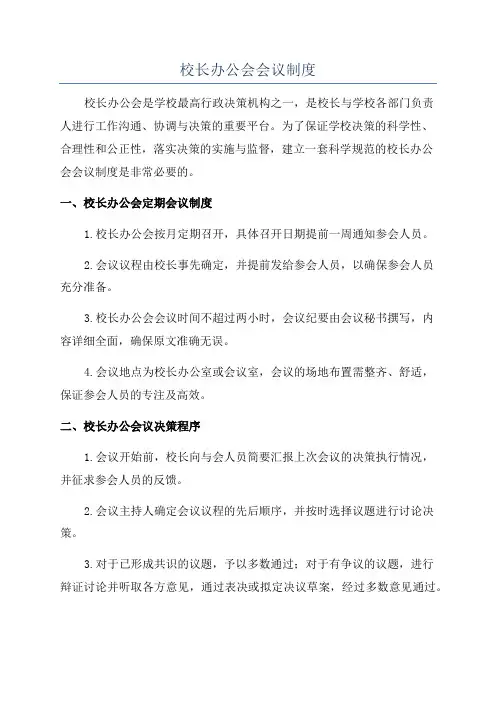 校长办公会会议制度

校长办公会是学校最高行政决策机构之一，是校长与学校各部门负责人进行工作沟通、协调与决策的重要平台。为了保证学校决策的科学性、合理性和公正性，落实决策的实施与监督，建立一套科学规范的校长办公会会议制度是非常必要的。

一、校长办公会定期会议制度

1.校长办公会按月定期召开，具体召开日期提前一周通知参会人员。

2.会议议程由校长事先确定，并提前发给参会人员，以确保参会人员充分准备。

3.校长办公会会议时间不超过两小时，会议纪要由会议秘书撰写，内容详细全面，确保原文准确无误。

4.会议地点为校长办公室或会议室，会议的场地布置需整齐、舒适，保证参会人员的专注及高效。

二、校长办公会议决策程序

1.会议开始前，校长向与会人员简要汇报上次会议的决策执行情况，并征求参会人员的反馈。

2.会议主持人确定会议议程的先后顺序，并按时选择议题进行讨论决策。

3.对于已形成共识的议题，予以多数通过；对于有争议的议题，进行辩证讨论并听取各方意见，通过表决或拟定决议草案，经过多数意见通过。